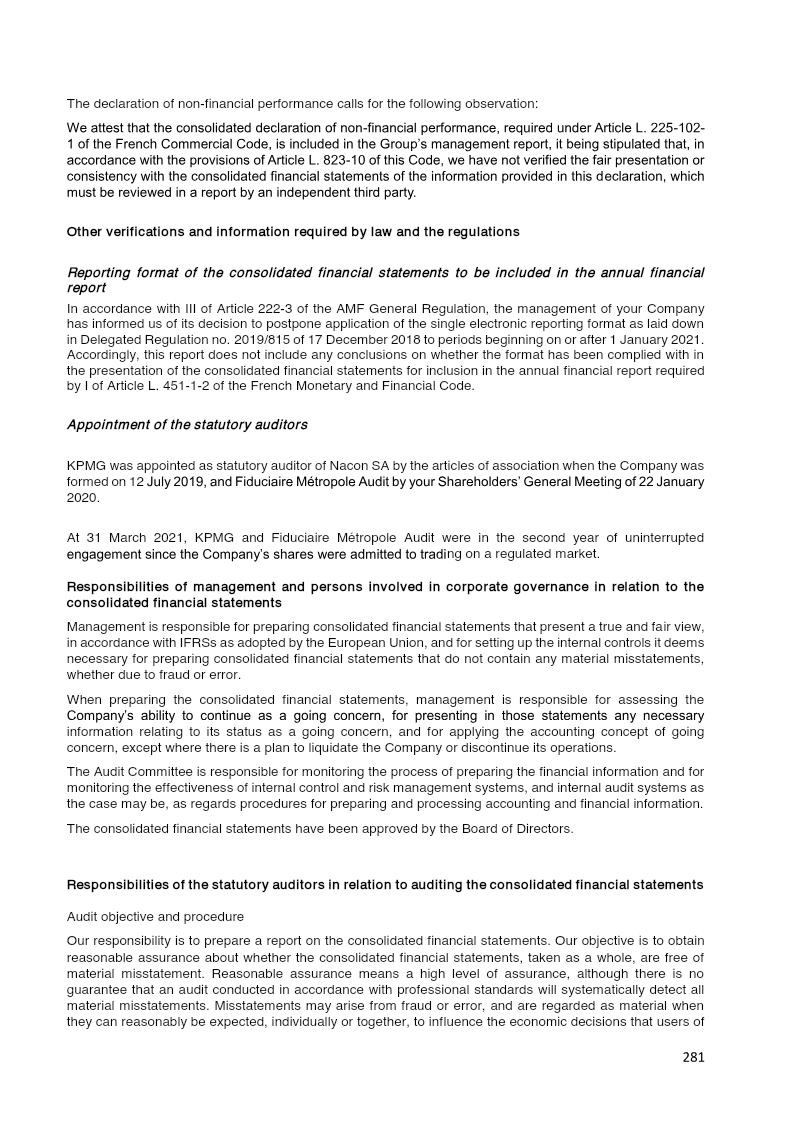 The declaration of non-financial performance calls for the following observation:

We attest that the consolidated declaration of non-financial performance, required under Article L. 225-102-1 of the French Commercial Code, is included in the Group's management report, it being stipulated that, in accordance with the provisions of Article L. 823-10 of this Code, we have not verified the fair presentation or consistency with the consolidated financial statements of the information provided in this declaration, which must be reviewed in a report by an independent third party.

Other verifications and information required by law and the regulations

Reporting format of the consolidated financial statements to be included in the annual financial report

In accordance with III of Article 222-3 of the AMF General Regulation, the management of your Company has informed us of its decision to postpone application of the single electronic reporting format as laid down in Delegated Regulation no. 2019/815 of 17 December 2018 to periods beginning on or after 1 January 2021. Accordingly, this report does not include any conclusions on whether the format has been complied with in the presentation of the consolidated financial statements for inclusion in the annual financial report required by I of Article L. 451-1-2 of the French Monetary and Financial Code.

Appointment of the statutory auditors

KPMG was appointed as statutory auditor of Nacon SA by the articles of association when the Company was formed on 12 July 2019, and Fiduciaire Métropole Audit by your Shareholders' General Meeting of 22 January 2020.

At 31 March 2021, KPMG and Fiduciaire Métropole Audit were in the second year of uninterrupted engagement since the Company's shares were admitted to trading on a regulated market.

Responsibilities of management and persons involved in corporate governance in relation to the consolidated financial statements

Management is responsible for preparing consolidated financial statements that present a true and fair view, in accordance with IFRSs as adopted by the European Union, and for setting up the internal controls it deems necessary for preparing consolidated financial statements that do not contain any material misstatements, whether due to fraud or error.

When preparing the consolidated financial statements, management is responsible for assessing the Company's ability to continue as a going concern, for presenting in those statements any necessary information relating to its status as a going concern, and for applying the accounting concept of going concern, except where there is a plan to liquidate the Company or discontinue its operations.

The Audit Committee is responsible for monitoring the process of preparing the financial information and for monitoring the effectiveness of internal control and risk management systems, and internal audit systems as the case may be, as regards procedures for preparing and processing accounting and financial information.

The consolidated financial statements have been approved by the Board of Directors.

Responsibilities of the statutory auditors in relation to auditing the consolidated financial statements

Audit objective and procedure

Our responsibility is to prepare a report on the consolidated financial statements. Our objective is to obtain reasonable assurance about whether the consolidated financial statements, taken as a whole, are free of material misstatement. Reasonable assurance means a high level of assurance, although there is no guarantee that an audit conducted in accordance with professional standards will systematically detect all material misstatements. Misstatements may arise from fraud or error, and are regarded as material when they can reasonably be expected, individually or together, to influence the economic decisions that users of

281